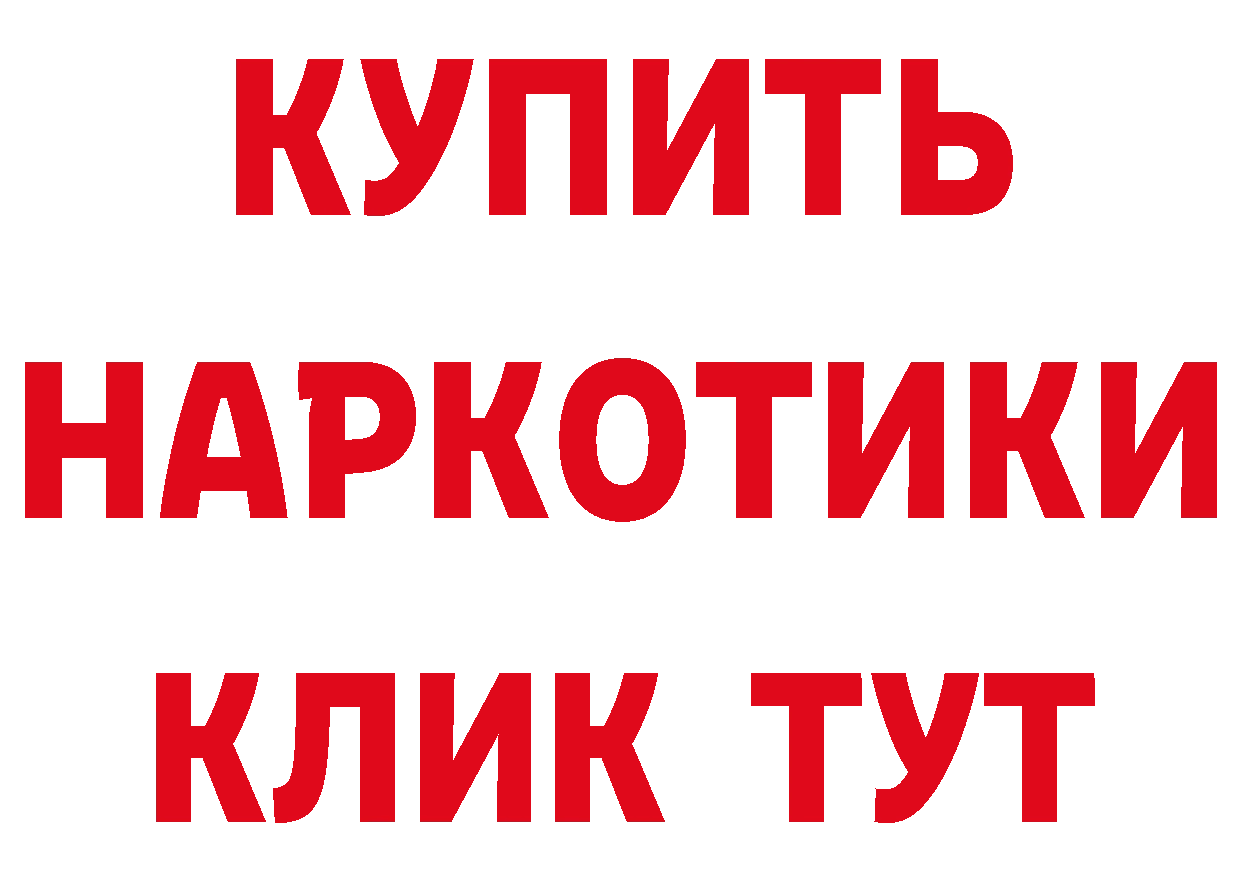 КУПИТЬ НАРКОТИКИ КЛИК ТУТ